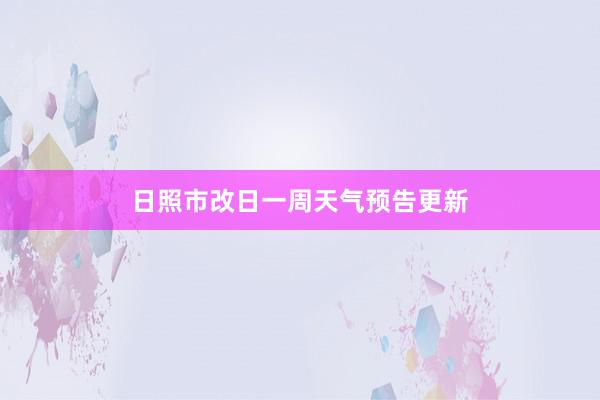 日照市改日一周天气预告更新